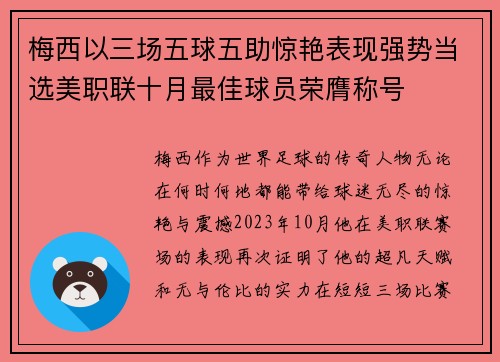 梅西以三场五球五助惊艳表现强势当选美职联十月最佳球员荣膺称号

梅西作为世界足球的传奇人物无论在何时何地都能带给球迷无尽的惊艳与震撼2023年10月他在美职联赛场的表现再次证明了他的超凡天赋和无与伦比的实力在短短三场比赛